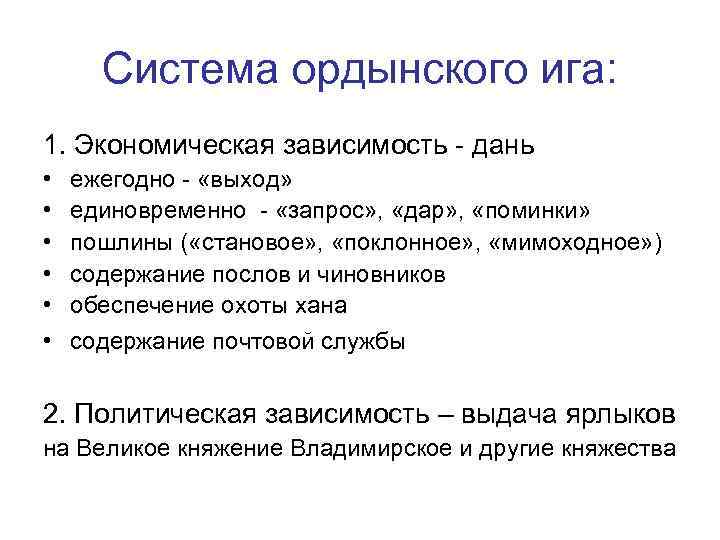 Система ордынского ига:

1. Экономическая зависимость - дань
• ежегодно - «выход»
• единовременно - «запрос», «дар», «поминки»
• пошлины («становое», «поклонное», «мимоходное»)
• содержание послов и чиновников
• обеспечение охоты хана
• содержание почтовой службы

2. Политическая зависимость – выдача ярлыков на Великое княжение Владимирское и другие княжества